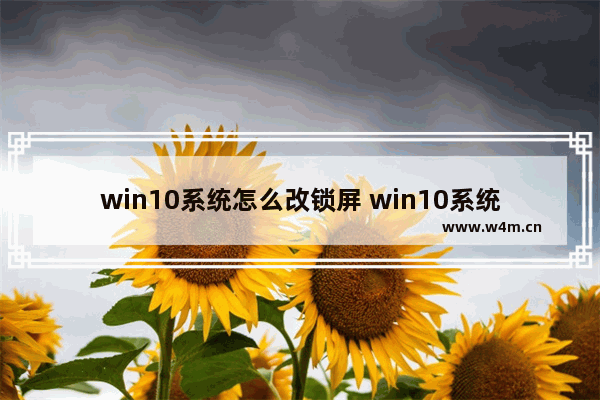 win10系统怎么改锁屏 win10系统

www.w4m.cn